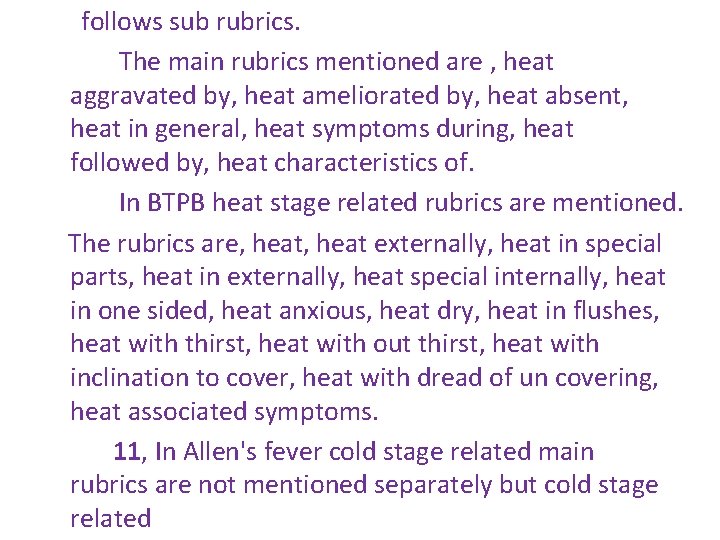 follows sub rubrics.

The main rubrics mentioned are , heat aggravated by, heat ameliorated by, heat absent, heat in general, heat symptoms during, heat followed by, heat characteristics of.

In BTPB heat stage related rubrics are mentioned. The rubrics are, heat, heat externally, heat in special parts, heat in externally, heat special internally, heat in one sided, heat anxious, heat dry, heat in flushes, heat with thirst, heat with out thirst, heat with inclination to cover, heat with dread of un covering, heat associated symptoms.

11, In Allen's fever cold stage related main rubrics are not mentioned separately but cold stage related